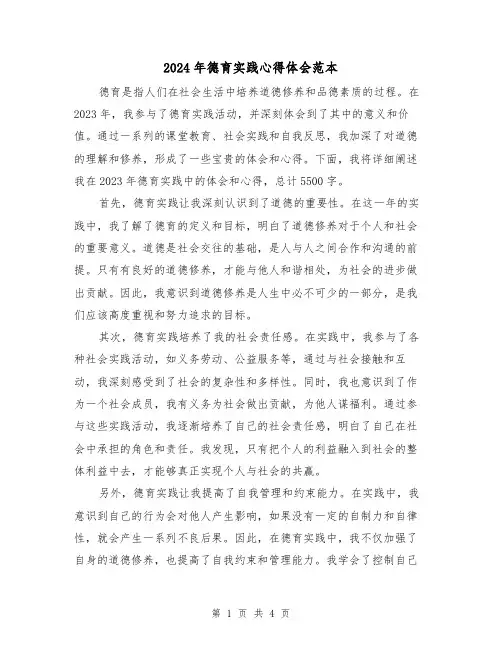 2024年德育实践心得体会范本

德育是指人们在社会生活中培养道德修养和品德素质的过程。在2023年，我参与了德育实践活动，并深刻体会到了其中的意义和价值。通过一系列的课堂教育、社会实践和自我反思，我加深了对道德的理解和修养，形成了一些宝贵的体会和心得。下面，我将详细阐述我在2023年德育实践中的体会和心得，总计5500字。

首先，德育实践让我深刻认识到了道德的重要性。在这一年的实践中，我了解了德育的定义和目标，明白了道德修养对于个人和社会的重要意义。道德是社会交往的基础，是人与人之间合作和沟通的前提。只有有良好的道德修养，才能与他人和谐相处，为社会的进步做出贡献。因此，我意识到道德修养是人生中必不可少的一部分，是我们应该高度重视和努力追求的目标。

其次，德育实践培养了我的社会责任感。在实践中，我参与了各种社会实践活动，如义务劳动、公益服务等，通过与社会接触和互动，我深刻感受到了社会的复杂性和多样性。同时，我也意识到了作为一个社会成员，我有义务为社会做出贡献，为他人谋福利。通过参与这些实践活动，我逐渐培养了自己的社会责任感，明白了自己在社会中承担的角色和责任。我发现，只有把个人的利益融入到社会的整体利益中去，才能够真正实现个人与社会的共赢。

另外，德育实践让我提高了自我管理和约束能力。在实践中，我意识到自己的行为会对他人产生影响，如果没有一定的自制力和自律性，就会产生一系列不良后果。因此，在德育实践中，我不仅加强了自身的道德修养，也提高了自我约束和管理能力。我学会了控制自己

第 1 页 共 4 页